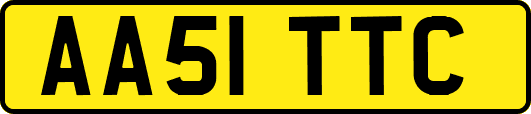 AA51 TTC